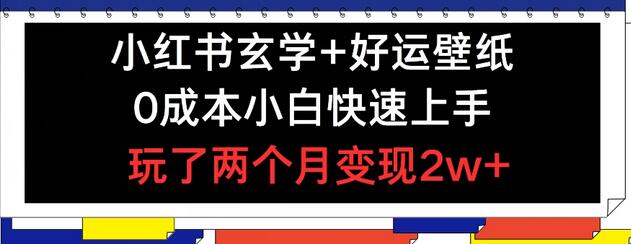 小红书玄学+好运壁纸
0成本小白快速上手
玩了两个月变现2w+